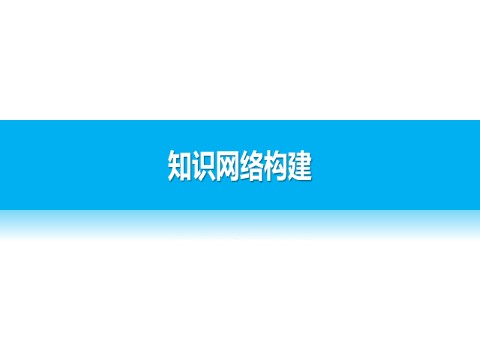 知识网络构建